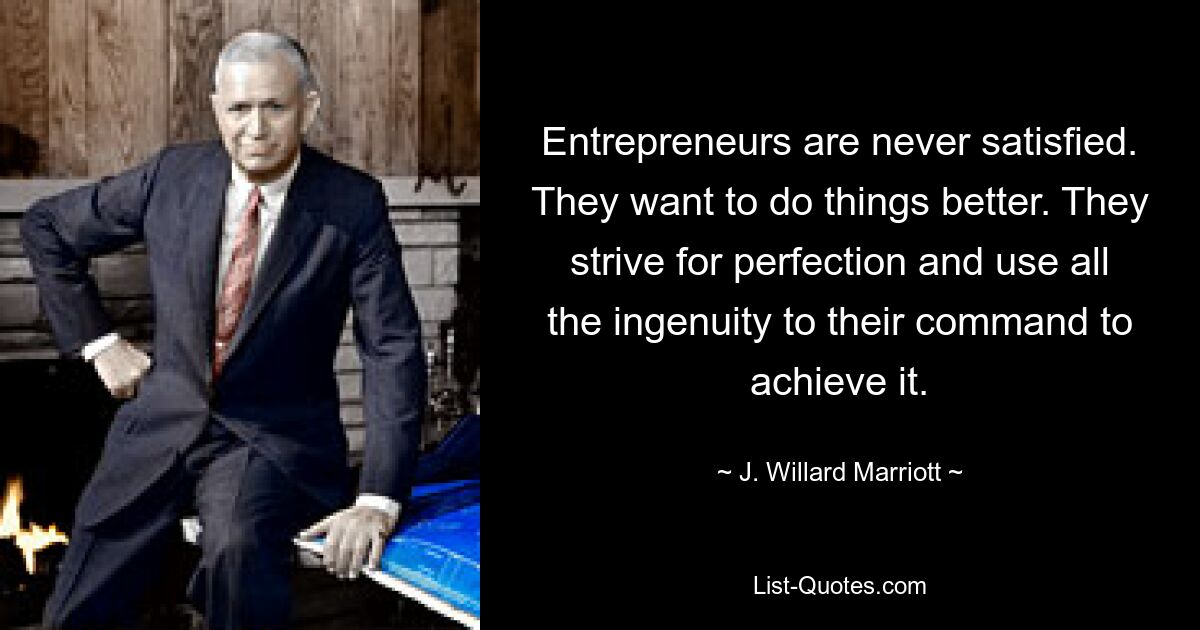 Entrepreneurs are never satisfied. They want to do things better. They strive for perfection and use all the ingenuity to their command to achieve it.

~ J. Willard Marriott ~

List-Quotes.com